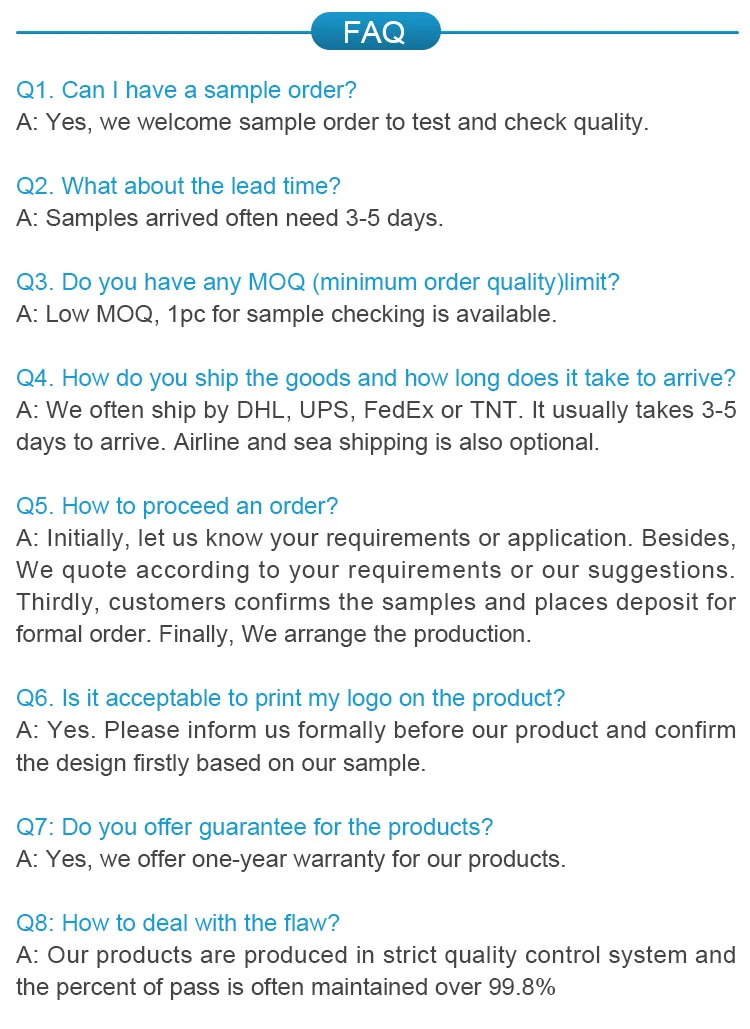 FAQ

Q1. Can I have a sample order?
A: Yes, we welcome sample order to test and check quality.

Q2. What about the lead time?
A: Samples arrived often need 3-5 days.

Q3. Do you have any MOQ (minimum order quality)limit?
A: Low MOQ, 1pc for sample checking is available.

Q4. How do you ship the goods and how long does it take to arrive?
A: We often ship by DHL, UPS, FedEx or TNT. It usually takes 3-5 days to arrive. Airline and sea shipping is also optional.

Q5. How to proceed an order?
A: Initially, let us know your requirements or application. Besides, We quote according to your requirements or our suggestions. Thirdly, customers confirms the samples and places deposit for formal order. Finally, We arrange the production.

Q6. Is it acceptable to print my logo on the product?
A: Yes. Please inform us formally before our product and confirm the design firstly based on our sample.

Q7: Do you offer guarantee for the products?
A: Yes, we offer one-year warranty for our products.

Q8: How to deal with the flaw?
A: Our products are produced in strict quality control system and the percent of pass is often maintained over 99.8%